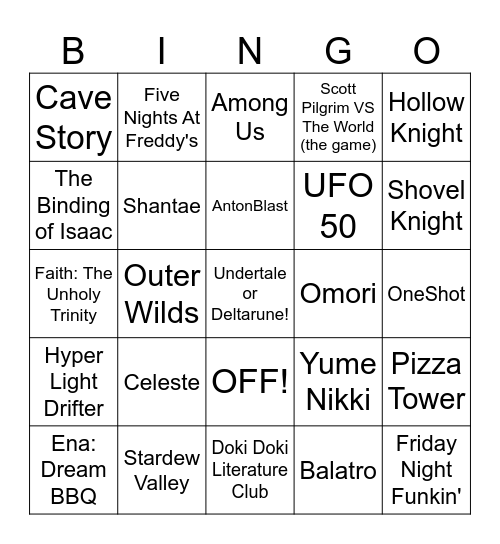 | B | I | N | G | O |
|---|---|---|---|---|
| Cave Story | Five Nights At Freddy's | Among Us | Scott Pilgrim VS The World (the game) | Hollow Knight |
| The Binding of Isaac | Shantae | AntonBlast | UFO 50 | Shovel Knight |
| Faith: The Unholy Trinity | Outer Wilds | Undertale or Deltarune! | Omori | OneShot |
| Hyper Light Drifter | Celeste | OFF! | Yume Nikki | Pizza Tower |
| Ena: Dream BBQ | Stardew Valley | Doki Doki Literature Club | Balatro | Friday Night Funkin' |